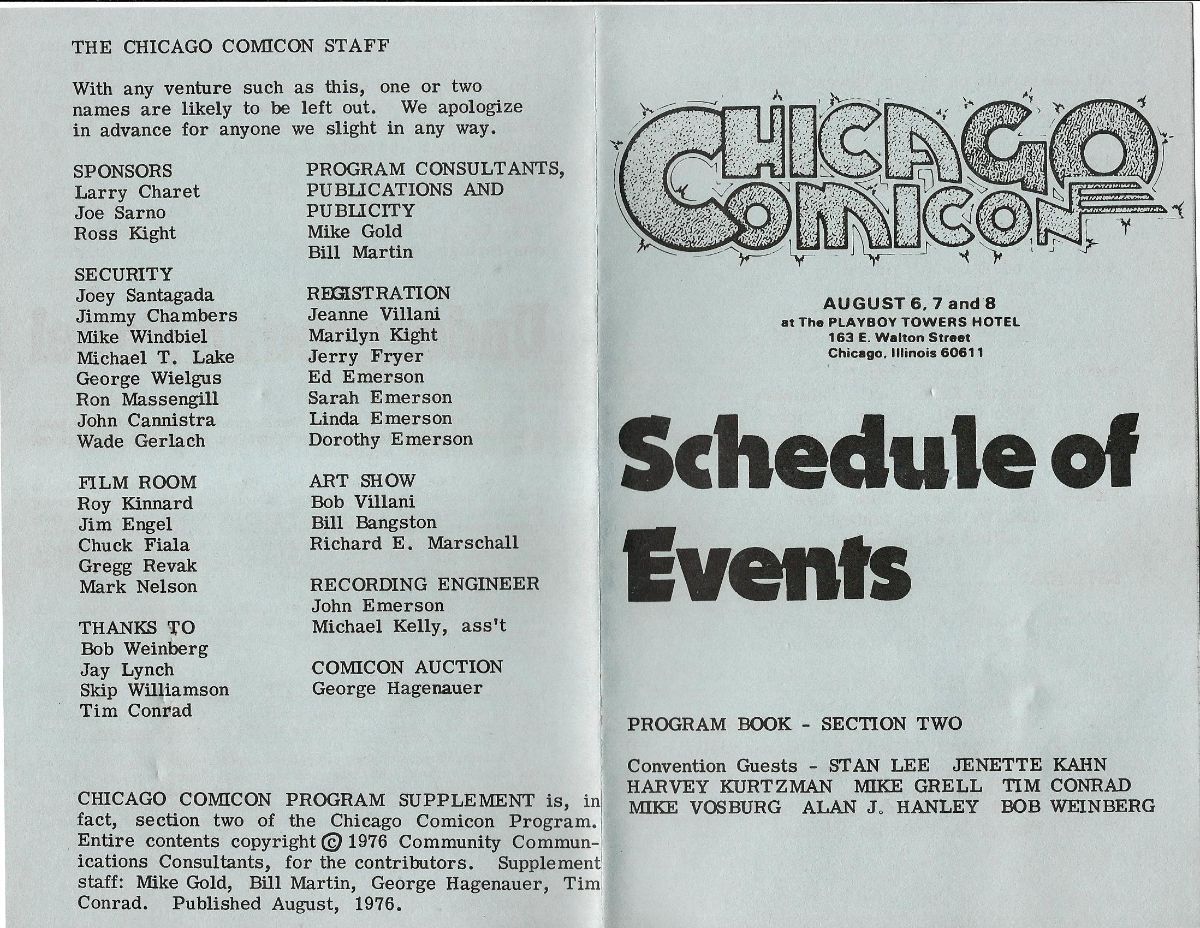 THE CHICAGO COMICON STAFF

With any venture such as this, one or two names are likely to be left out. We apologize in advance for anyone we slight in any way.

SPONSORS
Larry Charet
Joe Sarno
Ross Kight

SECURITY
Joey Santagada
Jimmy Chambers
Mike Windbiel
Michael T. Lake
George Wielgus
Ron Massengill
John Cannistra
Wade Gerlach

FILM ROOM
Roy Kinnard
Jim Engel
Chuck Fiala
Gregg Revak
Mark Nelson

THANKS TO
Bob Weinberg
Jay Lynch
Skip Williamson
Tim Conrad

PROGRAM CONSULTANTS, PUBLICATIONS AND PUBLICITY
Mike Gold
Bill Martin

REGISTRATION
Jeanne Villani
Marilyn Kight
Jerry Fryer
Ed Emerson
Sarah Emerson
Linda Emerson
Dorothy Emerson

ART SHOW
Bob Villani
Bill Bangston
Richard E. Marschall

RECORDING ENGINEER
John Emerson
Michael Kelly, ass't

COMICON AUCTION
George Hagenauer

CHICAGO COMICON PROGRAM SUPPLEMENT is, in fact, section two of the Chicago Comicon Program. Entire contents copyright © 1976 Community Communications Consultants, for the contributors. Supplement staff: Mike Gold, Bill Martin, George Hagenauer, Tim Conrad. Published August, 1976.

CHICAGO COMICON

AUGUST 6, 7 and 8
at The PLAYBOY TOWERS HOTEL
163 E. Walton Street
Chicago, Illinois 60611

Schedule of Events

PROGRAM BOOK - SECTION TWO

Convention Guests - STAN LEE JENETTE KAHN HARVEY KURTZMAN MIKE GRELL TIM CONRAD MIKE VOSBURG ALAN J. HANLEY BOB WEINBERG